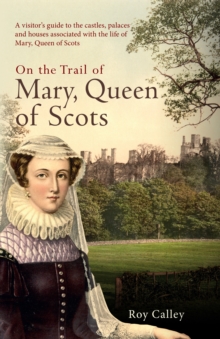 A visitor's guide to the castles, palaces and houses associated with the life of Mary, Queen of Scots

On the Trail of
Mary, Queen of Scots

Roy Calley